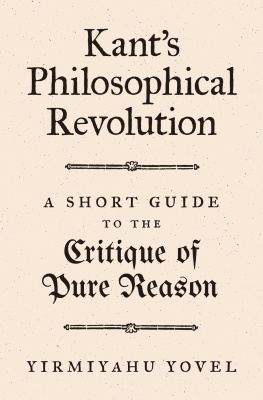 Kant's Philosophical Revolution

A SHORT GUIDE TO THE Critique of Pure Reason

YIRMIYAHU YOVEL